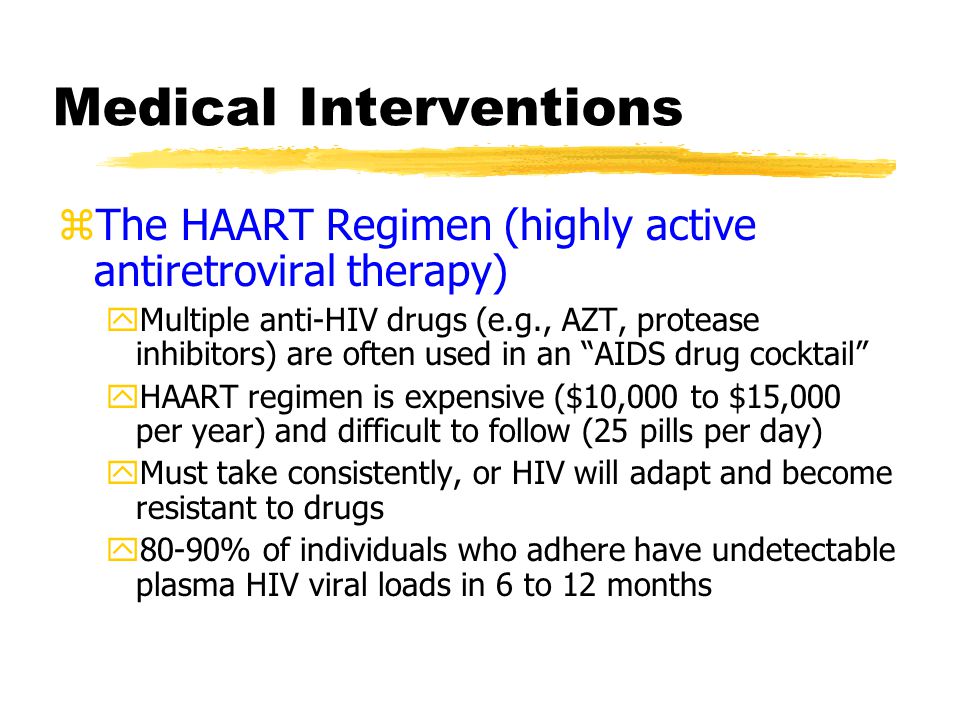 Medical Interventions

The HAART Regimen (highly active antiretroviral therapy)

Multiple anti-HIV drugs (e.g., AZT, protease inhibitors) are often used in an “AIDS drug cocktail”

HAART regimen is expensive (\$10,000 to \$15,000 per year) and difficult to follow (25 pills per day)

Must take consistently, or HIV will adapt and become resistant to drugs

80-90% of individuals who adhere have undetectable plasma HIV viral loads in 6 to 12 months